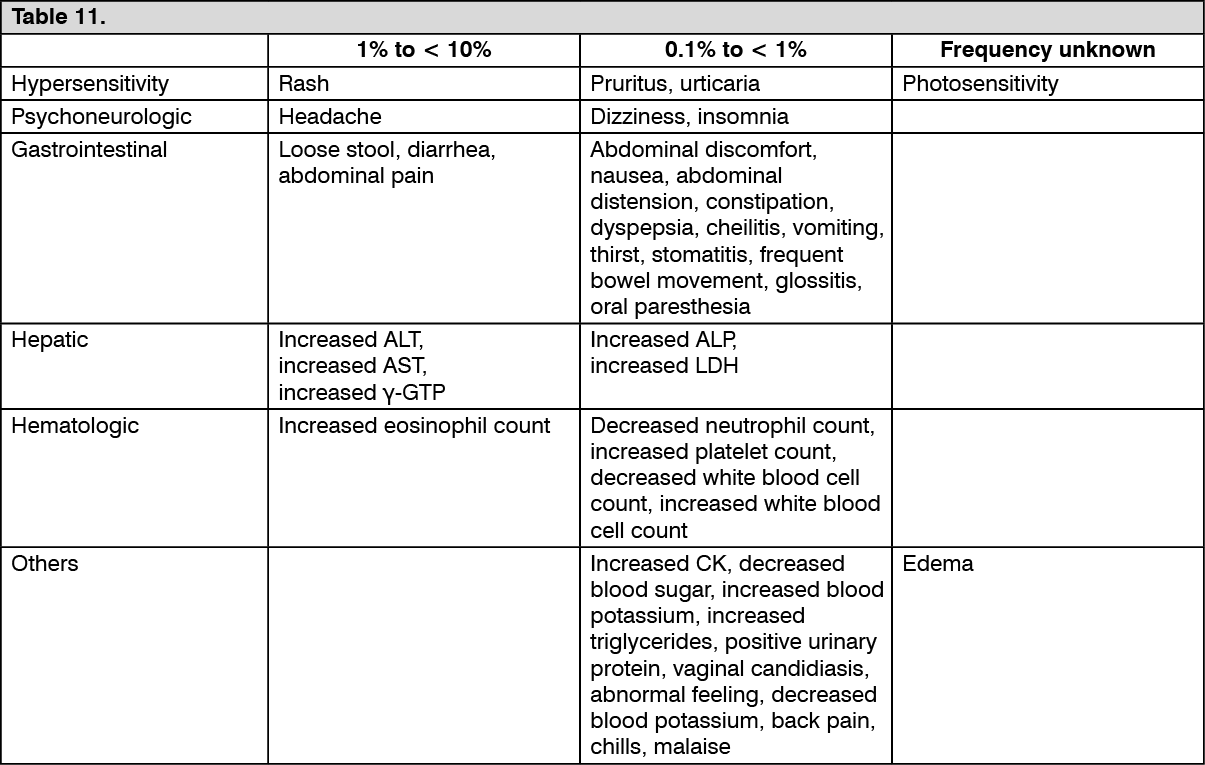 Table 11.

|  | 1% to < 10% | 0.1% to < 1% | Frequency unknown |
|---|---|---|---|
| Hypersensitivity | Rash | Pruritus, urticaria | Photosensitivity |
| Psychoneurologic | Headache | Dizziness, insomnia |  |
| Gastrointestinal | Loose stool, diarrhea, abdominal pain | Abdominal discomfort, nausea, abdominal distension, constipation, dyspepsia, cheilitis, vomiting, thirst, stomatitis, frequent bowel movement, glossitis, oral paresthesia |  |
| Hepatic | Increased ALT, increased AST, increased γ-GTP | Increased ALP, increased LDH |  |
| Hematologic | Increased eosinophil count | Decreased neutrophil count, increased platelet count, decreased white blood cell count, increased white blood cell count |  |
| Others |  | Increased CK, decreased blood sugar, increased blood potassium, increased triglycerides, positive urinary protein, vaginal candidiasis, abnormal feeling, decreased blood potassium, back pain, chills, malaise | Edema |